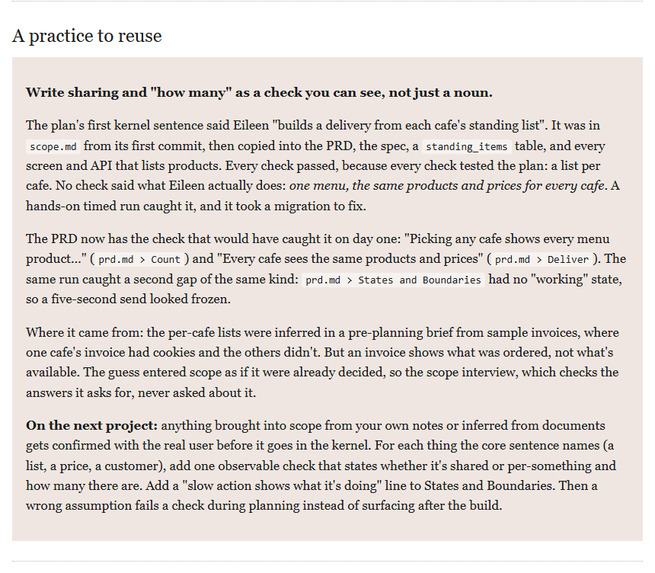 A practice to reuse

Write sharing and "how many" as a check you can see, not just a noun.

The plan's first kernel sentence said Eileen "builds a delivery from each cafe's standing list". It was in scope.md from its first commit, then copied into the PRD, the spec, a standing_items table, and every screen and API that lists products. Every check passed, because every check tested the plan: a list per cafe. No check said what Eileen actually does: one menu, the same products and prices for every cafe. A hands-on timed run caught it, and it took a migration to fix.

The PRD now has the check that would have caught it on day one: "Picking any cafe shows every menu product..." ( prd.md > Count ) and "Every cafe sees the same products and prices" ( prd.md > Deliver ). The same run caught a second gap of the same kind: prd.md > States and Boundaries had no "working" state, so a five-second send looked frozen.

Where it came from: the per-cafe lists were inferred in a pre-planning brief from sample invoices, where one cafe's invoice had cookies and the others didn't. But an invoice shows what was ordered, not what's available. The guess entered scope as if it were already decided, so the scope interview, which checks the answers it asks for, never asked about it.

On the next project: anything brought into scope from your own notes or inferred from documents gets confirmed with the real user before it goes in the kernel. For each thing the core sentence names (a list, a price, a customer), add one observable check that states whether it's shared or per-something and how many there are. Add a "slow action shows what it's doing" line to States and Boundaries. Then a wrong assumption fails a check during planning instead of surfacing after the build.